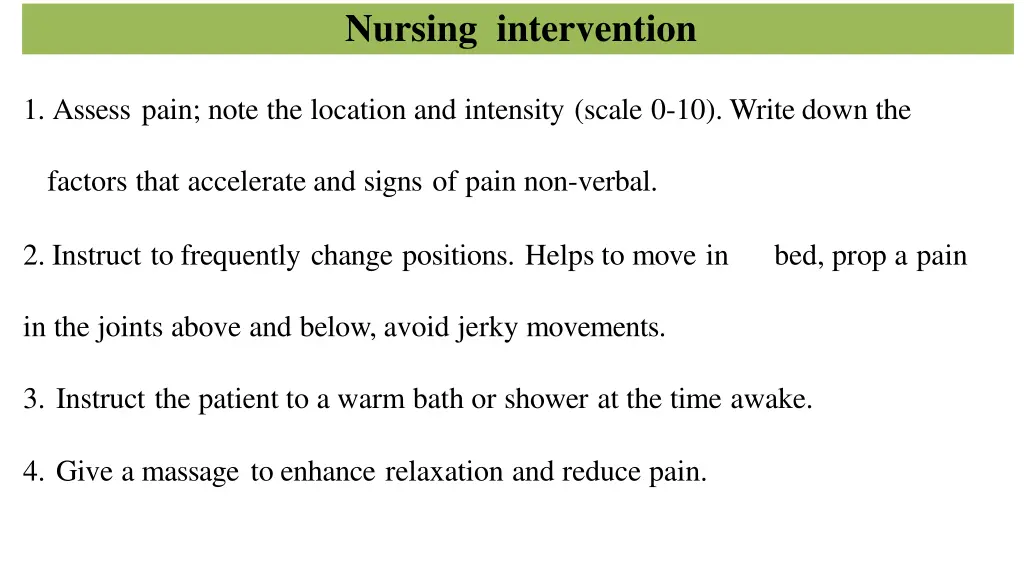 Nursing intervention

1. Assess pain; note the location and intensity (scale 0-10). Write down the factors that accelerate and signs of pain non-verbal.

2. Instruct to frequently change positions. Helps to move in bed, prop a pain in the joints above and below, avoid jerky movements.

3. Instruct the patient to a warm bath or shower at the time awake.

4. Give a massage to enhance relaxation and reduce pain.